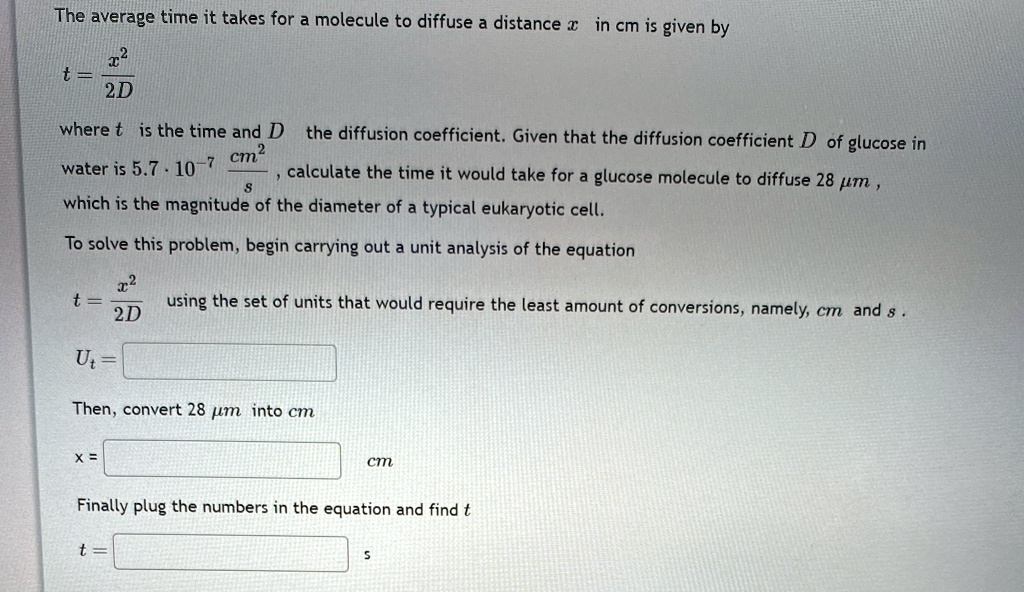 The average time it takes for a molecule to diffuse a distance $x$ in cm is given by

$t = \frac{x^2}{2D}$

where $t$ is the time and $D$ the diffusion coefficient. Given that the diffusion coefficient $D$ of glucose in water is $5.7 \cdot 10^{-7} \frac{cm^2}{s}$, calculate the time it would take for a glucose molecule to diffuse 28 $\mu m$, which is the magnitude of the diameter of a typical eukaryotic cell.

To solve this problem, begin carrying out a unit analysis of the equation

$t = \frac{x^2}{2D}$ using the set of units that would require the least amount of conversions, namely, $cm$ and $s$.

$U_t =$

Then, convert 28 $\mu m$ into $cm$

x = $cm$

Finally plug the numbers in the equation and find $t$

$t =$ s